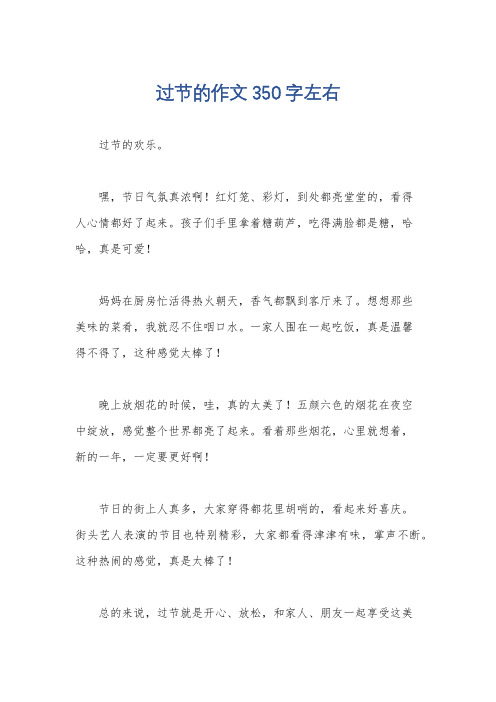 过节的作文 350 字左右

过节的欢乐。

嘿，节日气氛真浓啊！红灯笼、彩灯，到处都亮堂堂的，看得人心情都好了起来。孩子们手里拿着糖葫芦，吃得满脸都是糖，哈哈，真是可爱！

妈妈在厨房忙活得热火朝天，香气都飘到客厅来了。想想那些美味的菜肴，我就忍不住咽口水。一家人围在一起吃饭，真是温馨得不得了，这种感觉太棒了！

晚上放烟花的时候，哇，真的太美了！五颜六色的烟花在夜空中绽放，感觉整个世界都亮了起来。看着那些烟花，心里就想着，新的一年，一定要更好啊！

节日的街上人真多，大家穿得都花里胡哨的，看起来好喜庆。街头艺人表演的节目也特别精彩，大家都看得津津有味，掌声不断。这种热闹的感觉，真是太棒了！

总的来说，过节就是开心、放松，和家人、朋友一起享受这美